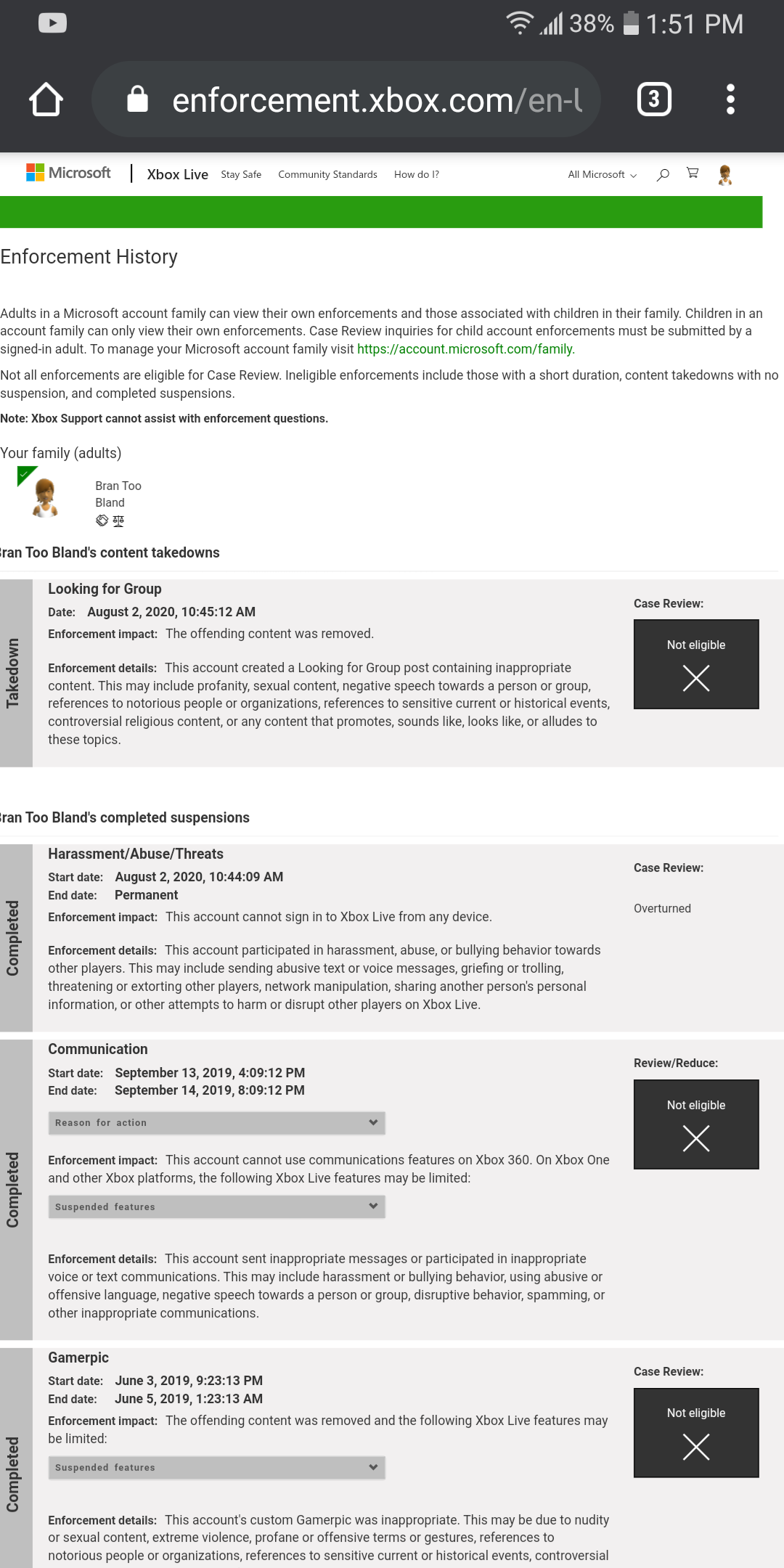 38% 1:51 PM

enforcement.xbox.com/en-l

3

Microsoft | Xbox Live Stay Safe Community Standards How do I?

All Microsoft

Enforcement History

Adults in a Microsoft account family can view their own enforcements and those associated with children in their family. Children in an account family can only view their own enforcements. Case Review inquiries for child account enforcements must be submitted by a signed-in adult. To manage your Microsoft account family visit https://account.microsoft.com/family.

Not all enforcements are eligible for Case Review. Ineligible enforcements include those with a short duration, content takedowns with no suspension, and completed suspensions.

Note: Xbox Support cannot assist with enforcement questions.

Your family (adults)

Bran Too Bland

ran Too Bland's content takedowns

Takedown

Looking for Group
Date: August 2, 2020, 10:45:12 AM
Enforcement impact: The offending content was removed.

Enforcement details: This account created a Looking for Group post containing inappropriate content. This may include profanity, sexual content, negative speech towards a person or group, references to notorious people or organizations, references to sensitive current or historical events, controversial religious content, or any content that promotes, sounds like, looks like, or alludes to these topics.

Case Review:

Not eligible

ran Too Bland's completed suspensions

Completed

Harassment/Abuse/Threats
Start date: August 2, 2020, 10:44:09 AM
End date: Permanent
Enforcement impact: This account cannot sign in to Xbox Live from any device.

Enforcement details: This account participated in harassment, abuse, or bullying behavior towards other players. This may include sending abusive text or voice messages, griefing or trolling, threatening or extorting other players, network manipulation, sharing another person's personal information, or other attempts to harm or disrupt other players on Xbox Live.

Case Review:

Overturned

Completed

Communication
Start date: September 13, 2019, 4:09:12 PM
End date: September 14, 2019, 8:09:12 PM

Reason for action

Enforcement impact: This account cannot use communications features on Xbox 360. On Xbox One and other Xbox platforms, the following Xbox Live features may be limited:

Suspended features

Enforcement details: This account sent inappropriate messages or participated in inappropriate voice or text communications. This may include harassment or bullying behavior, using abusive or offensive language, negative speech towards a person or group, disruptive behavior, spamming, or other inappropriate communications.

Review/Reduce:

Not eligible

Completed

Gamerpic
Start date: June 3, 2019, 9:23:13 PM
End date: June 5, 2019, 1:23:13 AM
Enforcement impact: The offending content was removed and the following Xbox Live features may be limited:

Suspended features

Enforcement details: This account's custom Gamerpic was inappropriate. This may be due to nudity or sexual content, extreme violence, profane or offensive terms or gestures, references to notorious people or organizations, references to sensitive current or historical events, controversial

Case Review:

Not eligible